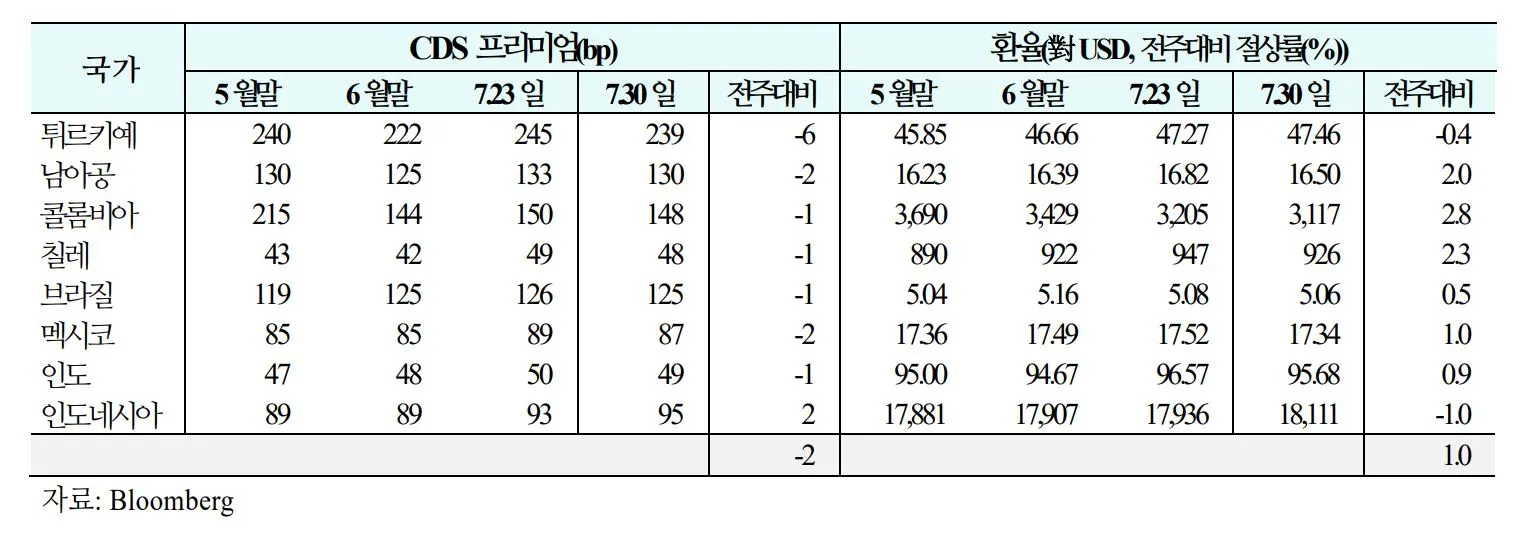 | 국가 | CDS 프리미엄(bp) | | | | | 환율(對 USD, 전주대비 절상률(%)) | | | | |
|---|---|---|---|---|---|---|---|---|---|---|
| | 5 월말 | 6 월말 | 7.23 일 | 7.30 일 | 전주대비 | 5 월말 | 6 월말 | 7.23 일 | 7.30 일 | 전주대비 |
| 튀르키예 | 240 | 222 | 245 | 239 | -6 | 45.85 | 46.66 | 47.27 | 47.46 | -0.4 |
| 남아공 | 130 | 125 | 133 | 130 | -2 | 16.23 | 16.39 | 16.82 | 16.50 | 2.0 |
| 콜롬비아 | 215 | 144 | 150 | 148 | -1 | 3,690 | 3,429 | 3,205 | 3,117 | 2.8 |
| 칠레 | 43 | 42 | 49 | 48 | -1 | 890 | 922 | 947 | 926 | 2.3 |
| 브라질 | 119 | 125 | 126 | 125 | -1 | 5.04 | 5.16 | 5.08 | 5.06 | 0.5 |
| 멕시코 | 85 | 85 | 89 | 87 | -2 | 17.36 | 17.49 | 17.52 | 17.34 | 1.0 |
| 인도 | 47 | 48 | 50 | 49 | -1 | 95.00 | 94.67 | 96.57 | 95.68 | 0.9 |
| 인도네시아 | 89 | 89 | 93 | 95 | 2 | 17,881 | 17,907 | 17,936 | 18,111 | -1.0 |
| | | | | | -2 | | | | | 1.0 |

자료: Bloomberg